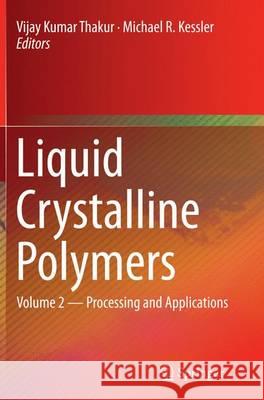 Vijay Kumar Thakur · Michael R. Kessler
Editors

Liquid Crystalline Polymers

Volume 2 — Processing and Applications

Kraina Książek